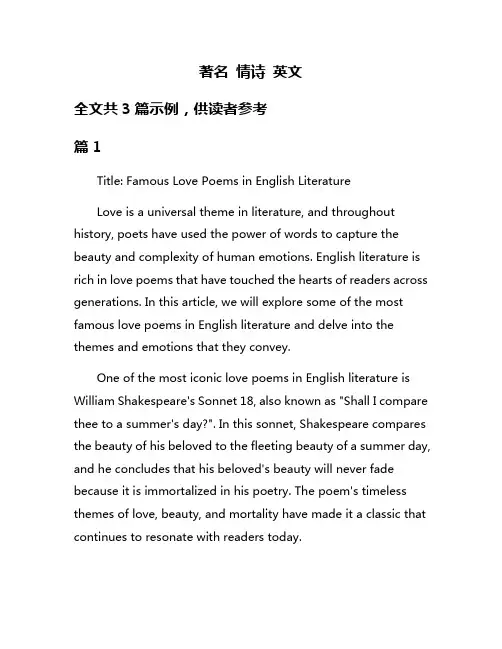 著名 情诗 英文

全文共 3 篇示例，供读者参考

篇 1

Title: Famous Love Poems in English Literature

Love is a universal theme in literature, and throughout history, poets have used the power of words to capture the beauty and complexity of human emotions. English literature is rich in love poems that have touched the hearts of readers across generations. In this article, we will explore some of the most famous love poems in English literature and delve into the themes and emotions that they convey.

One of the most iconic love poems in English literature is William Shakespeare's Sonnet 18, also known as "Shall I compare thee to a summer's day?". In this sonnet, Shakespeare compares the beauty of his beloved to the fleeting beauty of a summer day, and he concludes that his beloved's beauty will never fade because it is immortalized in his poetry. The poem's timeless themes of love, beauty, and mortality have made it a classic that continues to resonate with readers today.